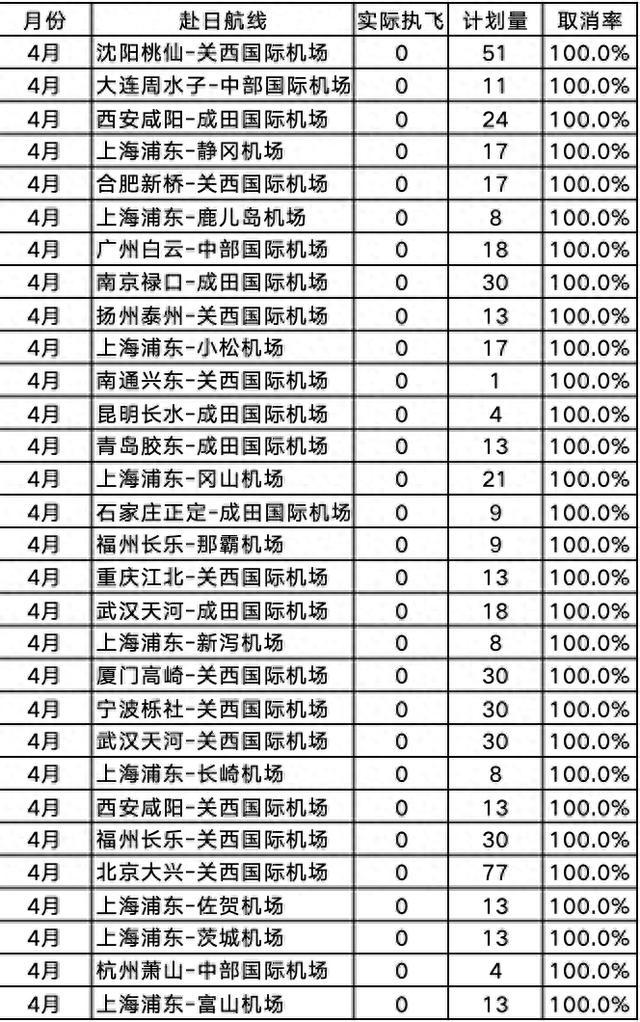 | 月份 | 赴日航线 | 实际执飞 | 计划量 | 取消率 |
|---|---|---|---|---|
| 4月 | 沈阳桃仙-关西国际机场 | 0 | 51 | 100.0% |
| 4月 | 大连周水子-中部国际机场 | 0 | 11 | 100.0% |
| 4月 | 西安咸阳-成田国际机场 | 0 | 24 | 100.0% |
| 4月 | 上海浦东-静冈机场 | 0 | 17 | 100.0% |
| 4月 | 合肥新桥-关西国际机场 | 0 | 17 | 100.0% |
| 4月 | 上海浦东-鹿儿岛机场 | 0 | 8 | 100.0% |
| 4月 | 广州白云-中部国际机场 | 0 | 18 | 100.0% |
| 4月 | 南京禄口-成田国际机场 | 0 | 30 | 100.0% |
| 4月 | 扬州泰州-关西国际机场 | 0 | 13 | 100.0% |
| 4月 | 上海浦东-小松机场 | 0 | 17 | 100.0% |
| 4月 | 南通兴东-关西国际机场 | 0 | 1 | 100.0% |
| 4月 | 昆明长水-成田国际机场 | 0 | 4 | 100.0% |
| 4月 | 青岛胶东-成田国际机场 | 0 | 13 | 100.0% |
| 4月 | 上海浦东-冈山机场 | 0 | 21 | 100.0% |
| 4月 | 石家庄正定-成田国际机场 | 0 | 9 | 100.0% |
| 4月 | 福州长乐-那霸机场 | 0 | 9 | 100.0% |
| 4月 | 重庆江北-关西国际机场 | 0 | 13 | 100.0% |
| 4月 | 武汉天河-成田国际机场 | 0 | 18 | 100.0% |
| 4月 | 上海浦东-新泻机场 | 0 | 8 | 100.0% |
| 4月 | 厦门高崎-关西国际机场 | 0 | 30 | 100.0% |
| 4月 | 宁波栎社-关西国际机场 | 0 | 30 | 100.0% |
| 4月 | 武汉天河-关西国际机场 | 0 | 30 | 100.0% |
| 4月 | 上海浦东-长崎机场 | 0 | 8 | 100.0% |
| 4月 | 西安咸阳-关西国际机场 | 0 | 13 | 100.0% |
| 4月 | 福州长乐-关西国际机场 | 0 | 30 | 100.0% |
| 4月 | 北京大兴-关西国际机场 | 0 | 77 | 100.0% |
| 4月 | 上海浦东-佐贺机场 | 0 | 13 | 100.0% |
| 4月 | 上海浦东-茨城机场 | 0 | 13 | 100.0% |
| 4月 | 杭州萧山-中部国际机场 | 0 | 4 | 100.0% |
| 4月 | 上海浦东-富山机场 | 0 | 13 | 100.0% |